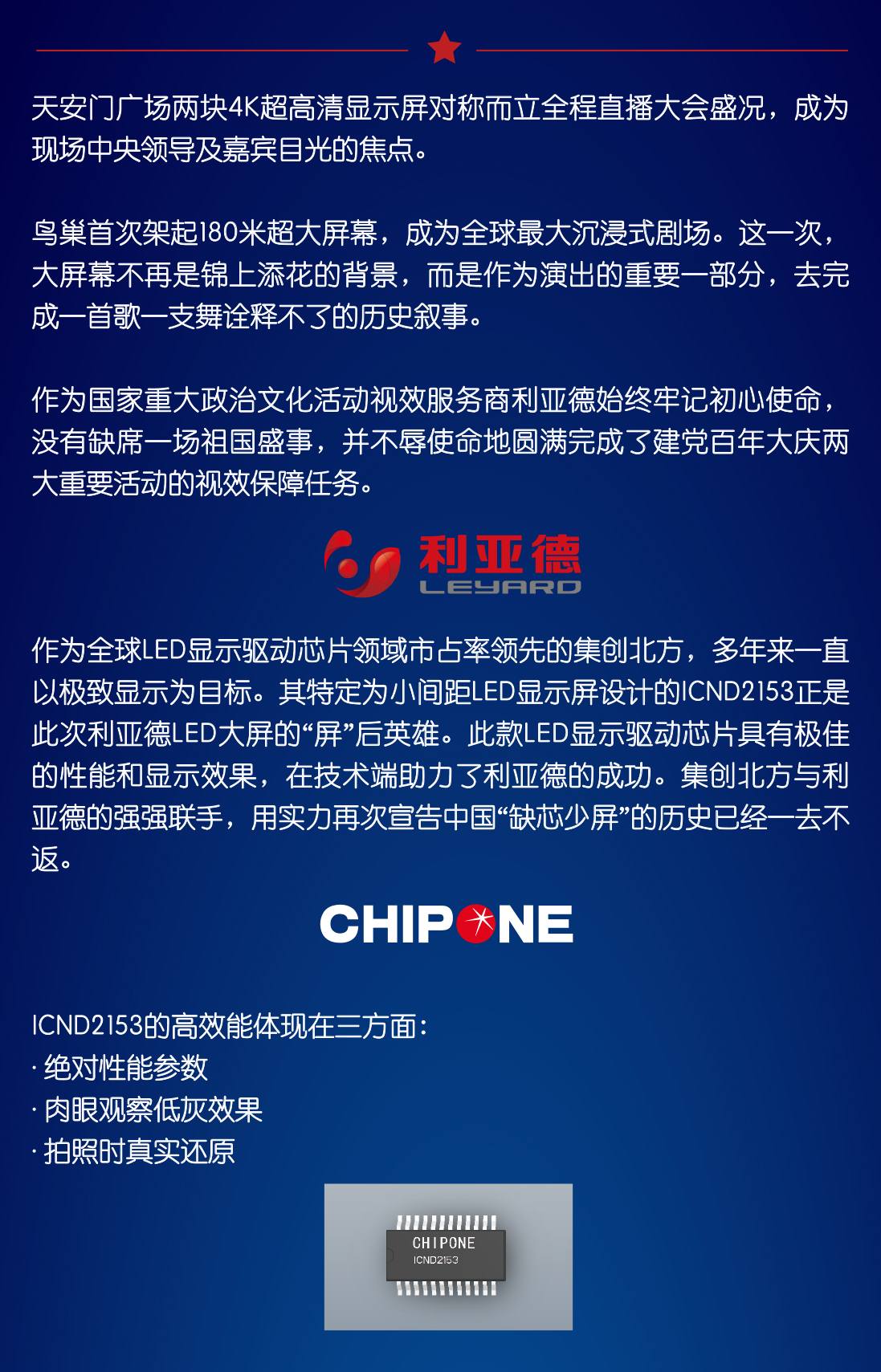 天安门广场两块4K超高清显示屏对称而立全程直播大会盛况，成为现场中央领导及嘉宾目光的焦点。

鸟巢首次架起180米超大屏幕，成为全球最大沉浸式剧场。这一次，大屏幕不再是锦上添花的背景，而是作为演出的重要一部分，去完成一首歌一支舞诠释不了的历史叙事。

作为国家重大政治文化活动视效服务商利亚德始终牢记初心使命，没有缺席一场祖国盛事，并不辱使命地圆满完成了建党百年大庆两大重要活动的视效保障任务。

利亚德
LEYARD

作为全球LED显示驱动芯片领域市占率领先的集创北方，多年来一直以极致显示为目标。其特定为小间距LED显示屏设计的ICND2153正是此次利亚德LED大屏的“屏”后英雄。此款LED显示驱动芯片具有极佳的性能和显示效果，在技术端助力了利亚德的成功。集创北方与利亚德的强强联手，用实力再次宣告中国“缺芯少屏”的历史已经一去不返。

CHIPONE

ICND2153的高效能体现在三方面：
· 绝对性能参数
· 肉眼观察低灰效果
· 拍照时真实还原

CHIPONE
ICND2153